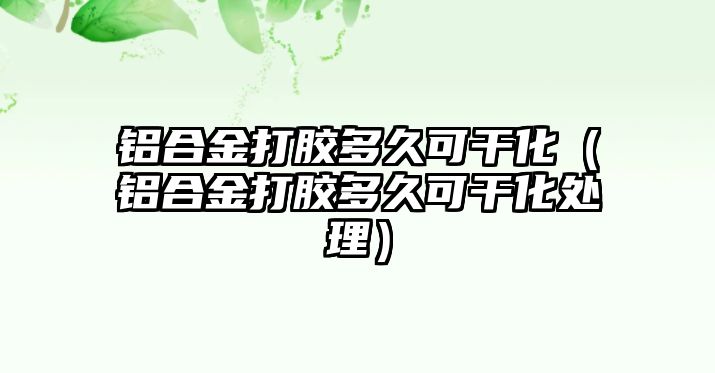 铝合金打胶多久可干化（铝合金打胶多久可干化处理）